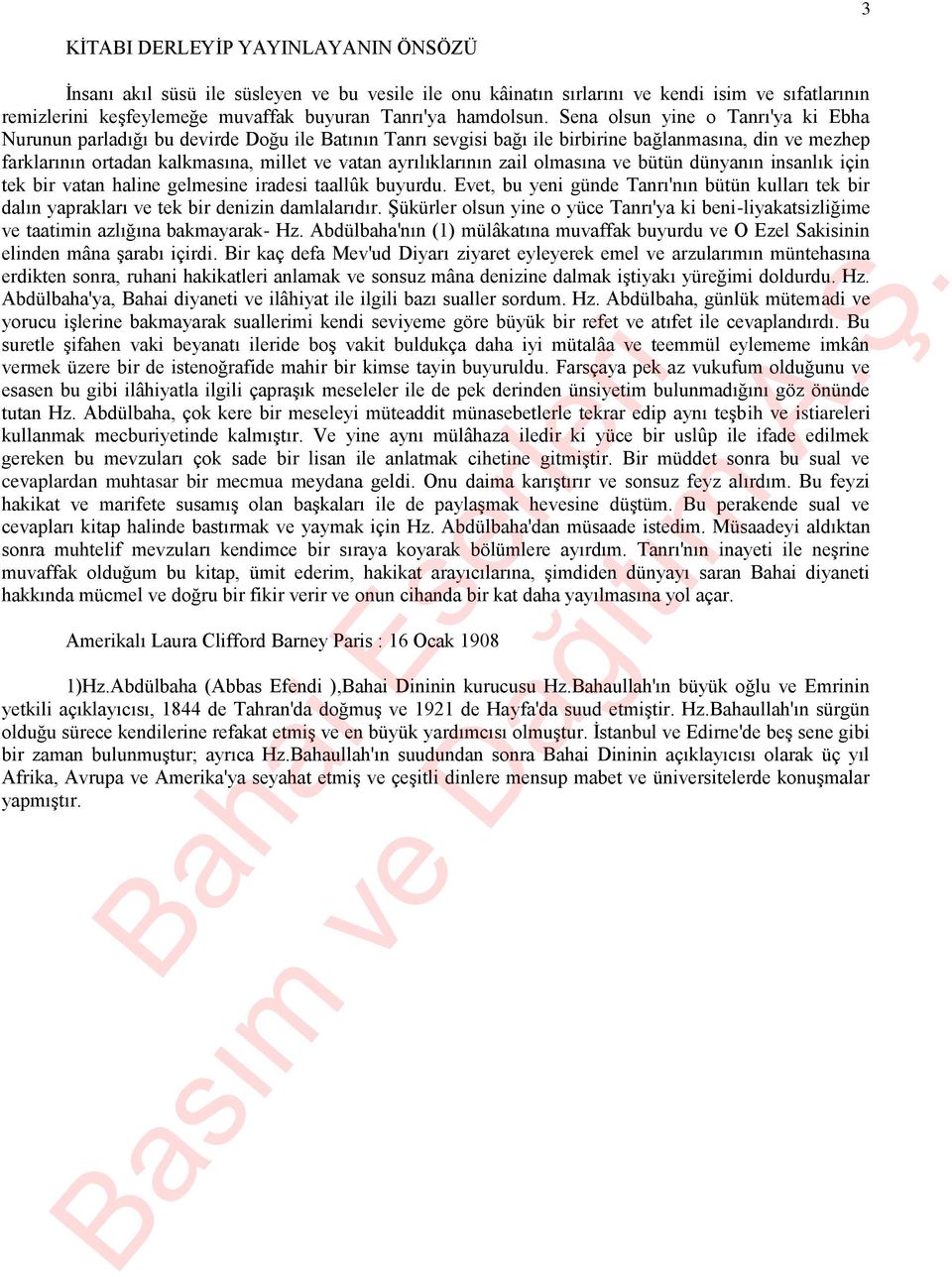 3

KİTABI DERLEYİP YAYINLAYANIN ÖNSÖZÜ

İnsanı akıl süsü ile süsleyen ve bu vesile ile onu kâinatın sırlarını ve kendi isim ve sıfatlarının remizlerini keşfeylemeğe muvaffak buyuran Tanrı'ya hamdolsun. Sena olsun yine o Tanrı'ya ki Ebha Nurunun parladığı bu devirde Doğu ile Batının Tanrı sevgisi bağı ile birbirine bağlanmasına, din ve mezhep farklarının ortadan kalkmasına, millet ve vatan ayrılıklarının zail olmasına ve bütün dünyanın insanlık için tek bir vatan haline gelmesine iradesi taallûk buyurdu. Evet, bu yeni günde Tanrı'nın bütün kulları tek bir dalın yaprakları ve tek bir denizin damlalarıdır. Şükürler olsun yine o yüce Tanrı'ya ki beni-liyakatsizliğime ve taatimin azlığına bakmayarak- Hz. Abdülbaha'nın (1) mülâkatına muvaffak buyurdu ve O Ezel Sakisinin elinden mâna şarabı içirdi. Bir kaç defa Mev'ud Diyarı ziyaret eyleyerek emel ve arzularımın müntehasına erdikten sonra, ruhani hakikatleri anlamak ve sonsuz mâna denizine dalmak iştiyakı yüreğimi doldurdu. Hz. Abdülbaha'ya, Bahai diyaneti ve ilâhiyat ile ilgili bazı sualler sordum. Hz. Abdülbaha, günlük mütemadi ve yorucu işlerine bakmayarak suallerimi kendi seviyeme göre büyük bir refet ve atıfet ile cevaplandırdı. Bu suretle şifahen vaki beyanatı ileride boş vakit buldukça daha iyi mütalâa ve teemmül eylememe imkân vermek üzere bir de istenoğrafide mahir bir kimse tayin buyuruldu. Farsçaya pek az vukufum olduğunu ve esasen bu gibi ilâhiyatla ilgili çapraşık meseleler ile de pek derinden ünsiyetim bulunmadığını göz önünde tutan Hz. Abdülbaha, çok kere bir meseleyi müteaddit münasebetlerle tekrar edip aynı teşbih ve istiareleri kullanmak mecburiyetinde kalmıştır. Ve yine aynı mülâhaza iledir ki yüce bir uslûp ile ifade edilmek gereken bu mevzuları çok sade bir lisan ile anlatmak cihetine gitmiştir. Bir müddet sonra bu sual ve cevaplardan muhtasar bir mecmua meydana geldi. Onu daima karıştırır ve sonsuz feyz alırdım. Bu feyzi hakikat ve marifete susamış olan başkaları ile de paylaşmak hevesine düştüm. Bu perakende sual ve cevapları kitap halinde bastırmak ve yaymak için Hz. Abdülbaha'dan müsaade istedim. Müsaadeyi aldıktan sonra muhtelif mevzuları kendimce bir sıraya koyarak bölümlere ayırdım. Tanrı'nın inayeti ile neşrine muvaffak olduğum bu kitap, ümit ederim, hakikat arayıcılarına, şimdiden dünyayı saran Bahai diyaneti hakkında mücmel ve doğru bir fikir verir ve onun cihanda bir kat daha yayılmasına yol açar.

Amerikalı Laura Clifford Barney Paris : 16 Ocak 1908

1)Hz.Abdülbaha (Abbas Efendi ),Bahai Dininin kurucusu Hz.Bahaullah'ın büyük oğlu ve Emrinin yetkili açıklayıcısı, 1844 de Tahran'da doğmuş ve 1921 de Hayfa'da suud etmiştir. Hz.Bahaullah'ın sürgün olduğu sürece kendilerine refakat etmiş ve en büyük yardımcısı olmuştur. İstanbul ve Edirne'de beş sene gibi bir zaman bulunmuştur; ayrıca Hz.Bahaullah'ın suudundan sonra Bahai Dininin açıklayıcısı olarak üç yıl Afrika, Avrupa ve Amerika'ya seyahat etmiş ve çeşitli dinlere mensup mabet ve üniversitelerde konuşmalar yapmıştır.

Bahai Eserleri Basım ve Dağıtım A.Ş.